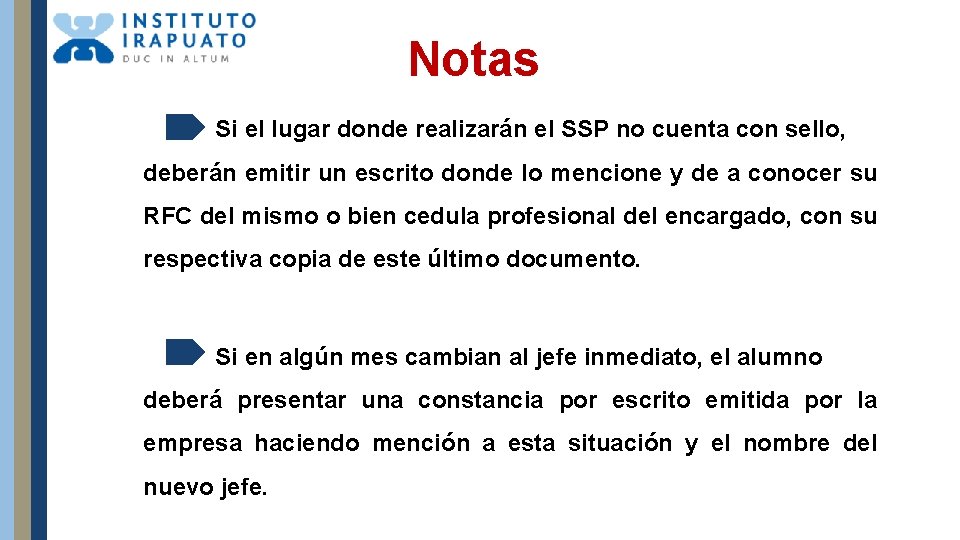 INSTITUTO IRAPUATO
DUC IN ALTUM

Notas

Si el lugar donde realizarán el SSP no cuenta con sello, deberán emitir un escrito donde lo mencione y de a conocer su RFC del mismo o bien cedula profesional del encargado, con su respectiva copia de este último documento.

Si en algún mes cambian al jefe inmediato, el alumno deberá presentar una constancia por escrito emitida por la empresa haciendo mención a esta situación y el nombre del nuevo jefe.